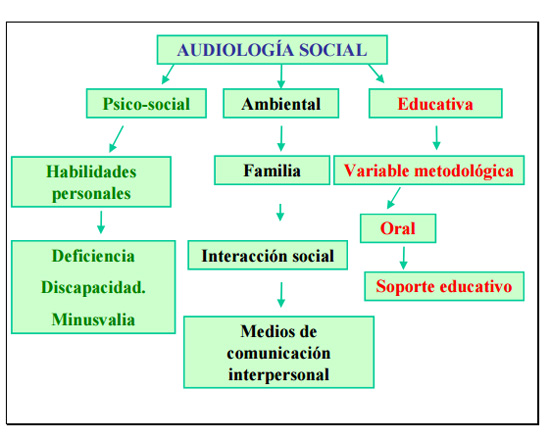 AUDIOLOGÍA SOCIAL

Psico-social

Habilidades personales

Deficiencia

Discapacidad.

Minusvalia

Ambiental

Familia

Interacción social

Medios de comunicación interpersonal

Educativa

Variable metodológica

Oral

Soporte educativo